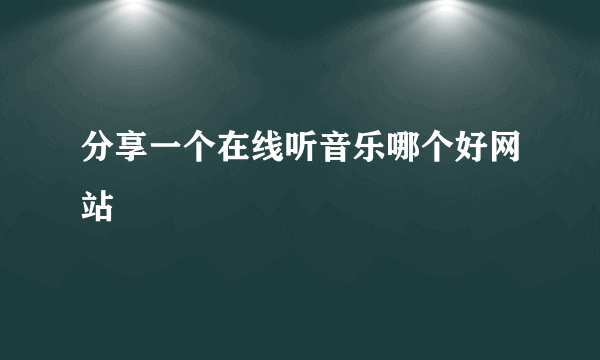 分享一个在线听音乐哪个好网站